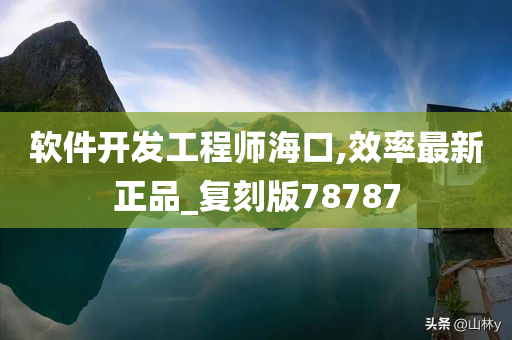 软件开发工程师海口,效率最新正品_复刻版78787

头条 @山林y